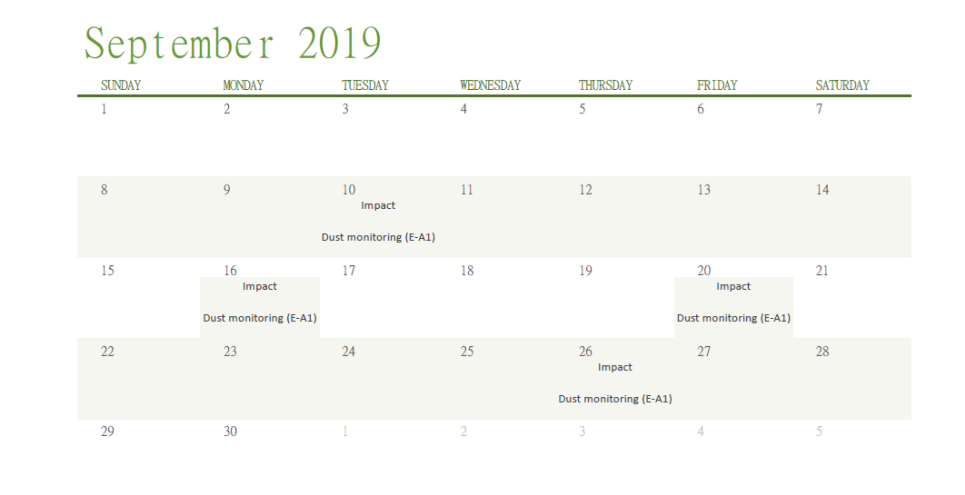 September 2019

| SUNDAY | MONDAY | TUESDAY | WEDNESDAY | THURSDAY | FRIDAY | SATURDAY |
|---|---|---|---|---|---|---|
| 1 | 2 | 3 | 4 | 5 | 6 | 7 |
| 8 | 9 | 10 Impact Dust monitoring (E-A1) | 11 | 12 | 13 | 14 |
| 15 | 16 Impact Dust monitoring (E-A1) | 17 | 18 | 19 | 20 Impact Dust monitoring (E-A1) | 21 |
| 22 | 23 | 24 | 25 | 26 Impact Dust monitoring (E-A1) | 27 | 28 |
| 29 | 30 | 1 | 2 | 3 | 4 | 5 |